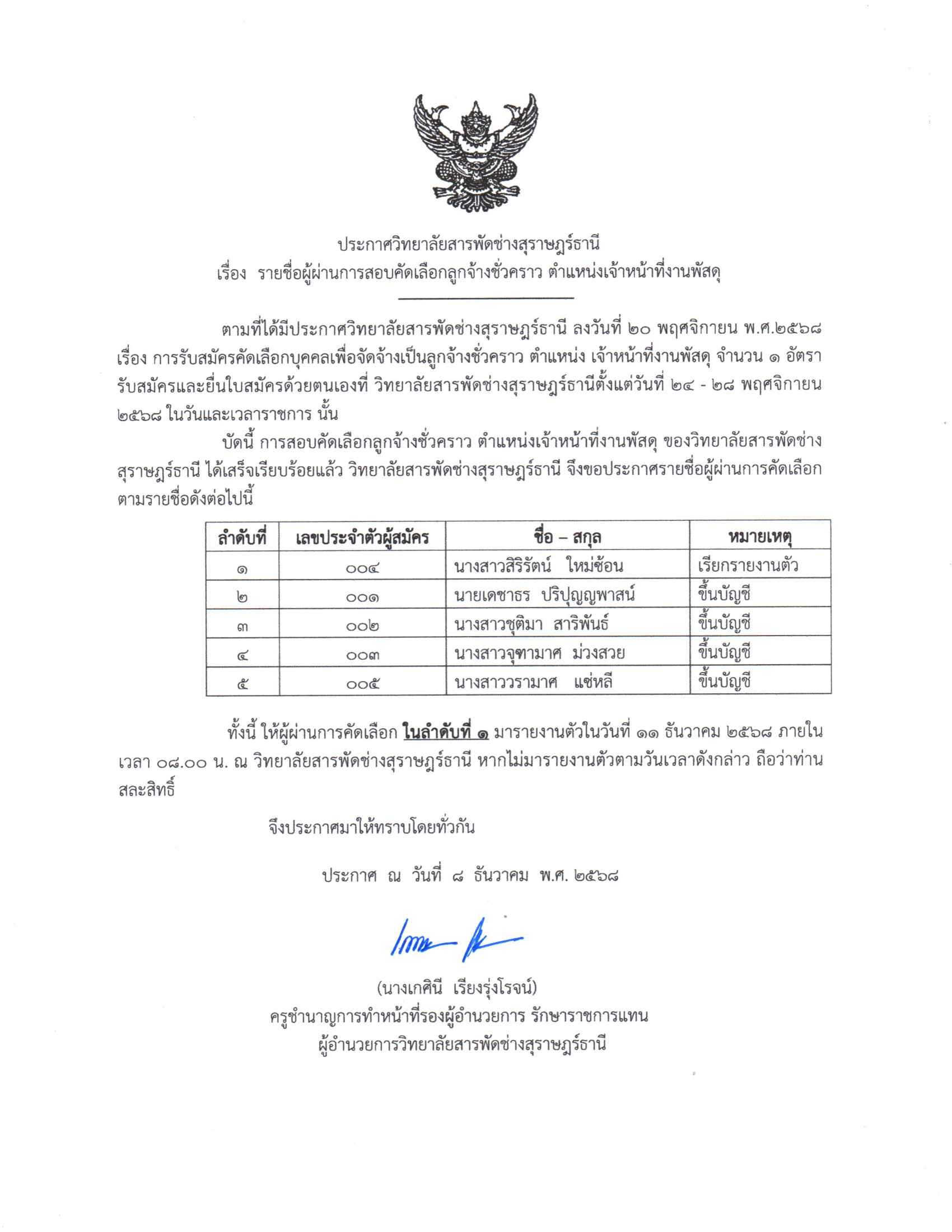 ประกาศวิทยาลัยสารพัดช่างสุราษฎร์ธานี
เรื่อง รายชื่อผู้ผ่านการสอบคัดเลือกลูกจ้างชั่วคราว ตำแหน่งเจ้าหน้าที่งานพัสดุ

ตามที่ได้มีประกาศวิทยาลัยสารพัดช่างสุราษฎร์ธานี ลงวันที่ ๒๐ พฤศจิกายน พ.ศ.๒๕๖๘ เรื่อง การรับสมัครคัดเลือกบุคคลเพื่อจัดจ้างเป็นลูกจ้างชั่วคราว ตำแหน่ง เจ้าหน้าที่งานพัสดุ จำนวน ๑ อัตรา รับสมัครและยื่นใบสมัครด้วยตนเองที่ วิทยาลัยสารพัดช่างสุราษฎร์ธานีตั้งแต่วันที่ ๒๔ - ๒๘ พฤศจิกายน ๒๕๖๘ ในวันและเวลาราชการ นั้น

บัดนี้ การสอบคัดเลือกลูกจ้างชั่วคราว ตำแหน่งเจ้าหน้าที่งานพัสดุ ของวิทยาลัยสารพัดช่างสุราษฎร์ธานี ได้เสร็จเรียบร้อยแล้ว วิทยาลัยสารพัดช่างสุราษฎร์ธานี จึงขอประกาศรายชื่อผู้ผ่านการคัดเลือก ตามรายชื่อดังต่อไปนี้

| ลำดับที่ | เลขประจำตัวผู้สมัคร | ชื่อ – สกุล | หมายเหตุ |
|---|---|---|---|
| ๑ | ๐๐๔ | นางสาวสิริรัตน์ ใหม่ซ้อน | เรียกรายงานตัว |
| ๒ | ๐๐๑ | นายเดชาธร ปริปุญญพาสน์ | ขึ้นบัญชี |
| ๓ | ๐๐๒ | นางสาวชุติมา สาริพันธ์ | ขึ้นบัญชี |
| ๔ | ๐๐๓ | นางสาวจุฑามาศ ม่วงสวย | ขึ้นบัญชี |
| ๕ | ๐๐๕ | นางสาววรามาศ แซ่หลี | ขึ้นบัญชี |

ทั้งนี้ ให้ผู้ผ่านการคัดเลือก ในลำดับที่ ๑ มารายงานตัวในวันที่ ๑๑ ธันวาคม ๒๕๖๘ ภายในเวลา ๐๘.๐๐ น. ณ วิทยาลัยสารพัดช่างสุราษฎร์ธานี หากไม่มารายงานตัวตามวันเวลาดังกล่าว ถือว่าท่านสละสิทธิ์

จึงประกาศมาให้ทราบโดยทั่วกัน

ประกาศ ณ วันที่ ๘ ธันวาคม พ.ศ. ๒๕๖๘

(นางเกศินี เรียงรุ่งโรจน์)
ครูชำนาญการทำหน้าที่รองผู้อำนวยการ รักษาราชการแทน
ผู้อำนวยการวิทยาลัยสารพัดช่างสุราษฎร์ธานี